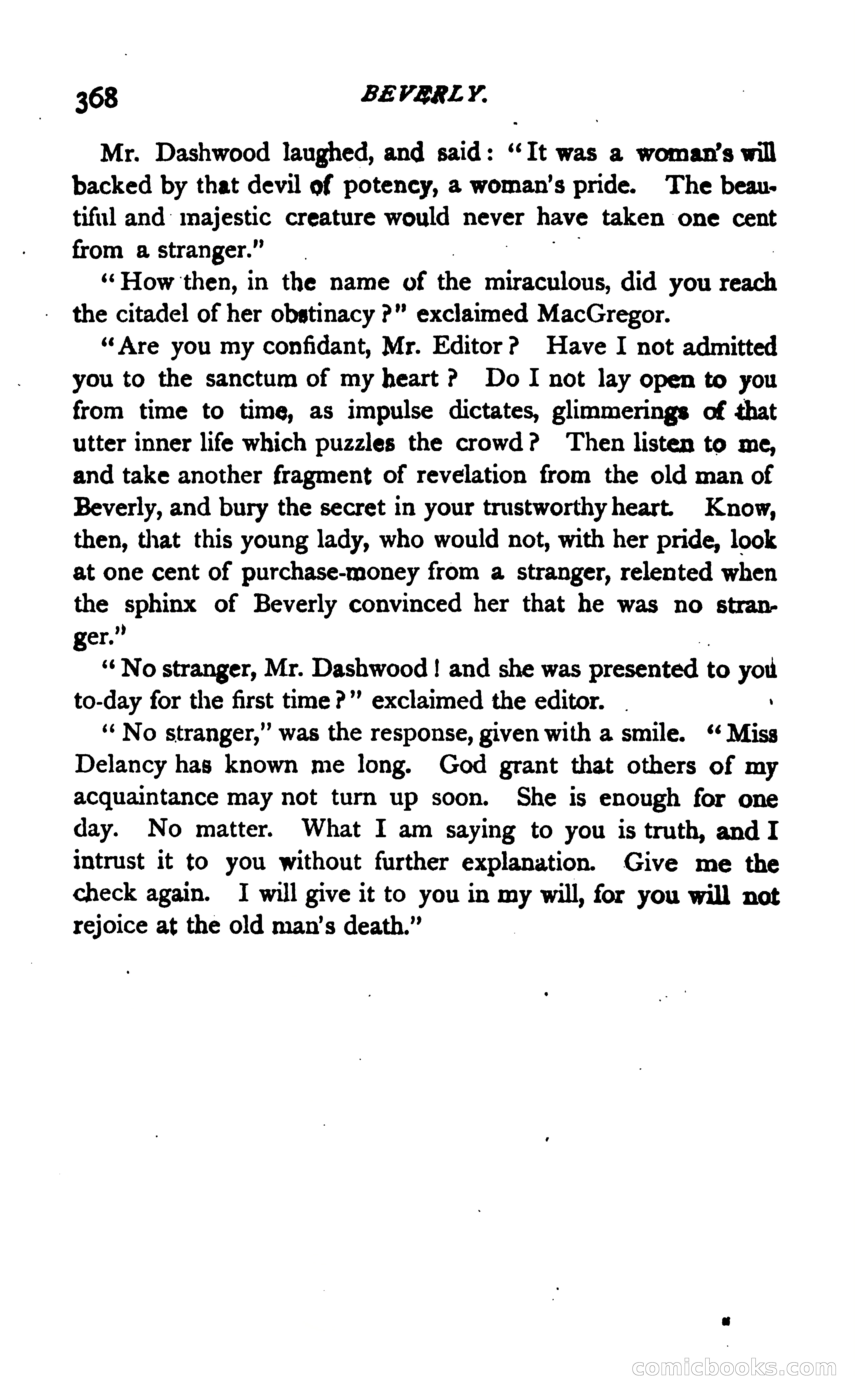 368 BEVERLY.

Mr. Dashwood laughed, and said: "It was a woman's will backed by that devil of potency, a woman's pride. The beautiful and majestic creature would never have taken one cent from a stranger."

"How then, in the name of the miraculous, did you reach the citadel of her obstinacy?" exclaimed MacGregor.

"Are you my confidant, Mr. Editor? Have I not admitted you to the sanctum of my heart? Do I not lay open to you from time to time, as impulse dictates, glimmerings of that utter inner life which puzzles the crowd? Then listen to me, and take another fragment of revelation from the old man of Beverly, and bury the secret in your trustworthy heart. Know, then, that this young lady, who would not, with her pride, look at one cent of purchase-money from a stranger, relented when the sphinx of Beverly convinced her that he was no stranger."

"No stranger, Mr. Dashwood! and she was presented to you to-day for the first time?" exclaimed the editor.

"No stranger," was the response, given with a smile. "Miss Delancy has known me long. God grant that others of my acquaintance may not turn up soon. She is enough for one day. No matter. What I am saying to you is truth, and I intrust it to you without further explanation. Give me the check again. I will give it to you in my will, for you will not rejoice at the old man's death."

comicbooks.com